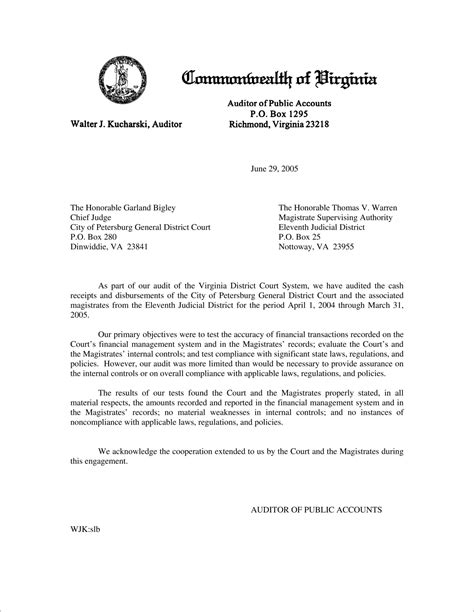 Commonwealth of Virginia

Walter J. Kucharski, Auditor

Auditor of Public Accounts
P.O. Box 1295
Richmond, Virginia 23218

June 29, 2005

The Honorable Garland Bigley
Chief Judge
City of Petersburg General District Court
P.O. Box 280
Dinwiddie, VA 23841

The Honorable Thomas V. Warren
Magistrate Supervising Authority
Eleventh Judicial District
P.O. Box 25
Nottoway, VA 23955

As part of our audit of the Virginia District Court System, we have audited the cash receipts and disbursements of the City of Petersburg General District Court and the associated magistrates from the Eleventh Judicial District for the period April 1, 2004 through March 31, 2005.

Our primary objectives were to test the accuracy of financial transactions recorded on the Court's financial management system and in the Magistrates' records; evaluate the Court's and the Magistrates' internal controls; and test compliance with significant state laws, regulations, and policies. However, our audit was more limited than would be necessary to provide assurance on the internal controls or on overall compliance with applicable laws, regulations, and policies.

The results of our tests found the Court and the Magistrates properly stated, in all material respects, the amounts recorded and reported in the financial management system and in the Magistrates' records; no material weaknesses in internal controls; and no instances of noncompliance with applicable laws, regulations, and policies.

We acknowledge the cooperation extended to us by the Court and the Magistrates during this engagement.

AUDITOR OF PUBLIC ACCOUNTS

WJK:slb